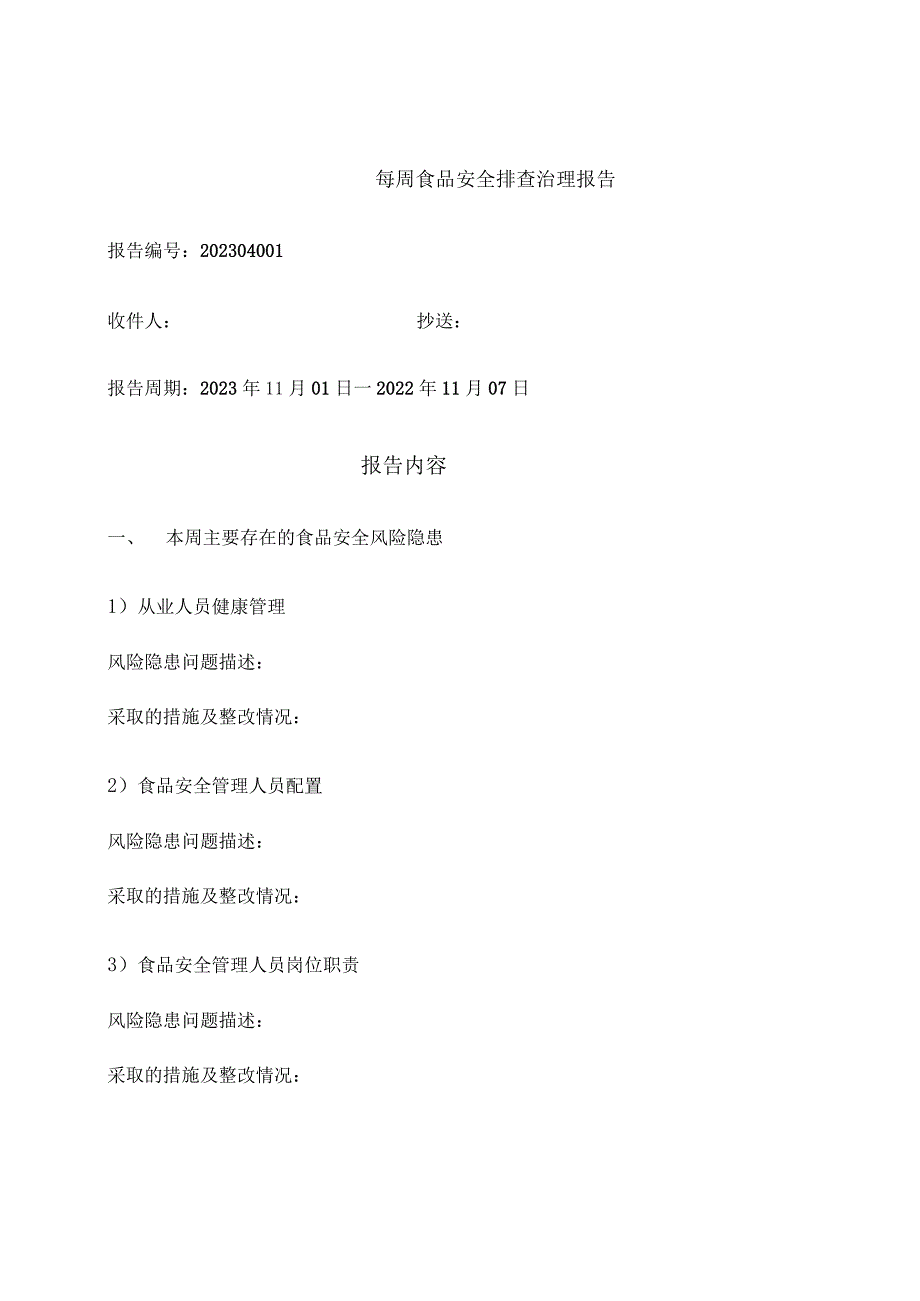 每周食品安全排查治理报告

报告编号：202304001

收件人：　　　　　　　　　　　　　抄送：

报告周期：2023年11月01日一2022年11月07日

报告内容

一、　本周主要存在的食品安全风险隐患

1）从业人员健康管理

风险隐患问题描述：

采取的措施及整改情况：

2）食品安全管理人员配置

风险隐患问题描述：

采取的措施及整改情况：

3）食品安全管理人员岗位职责

风险隐患问题描述：

采取的措施及整改情况：